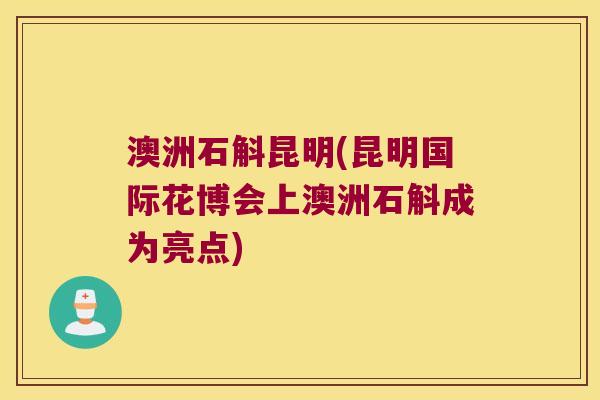 澳洲石斛昆明(昆明国际花博会上澳洲石斛成为亮点)